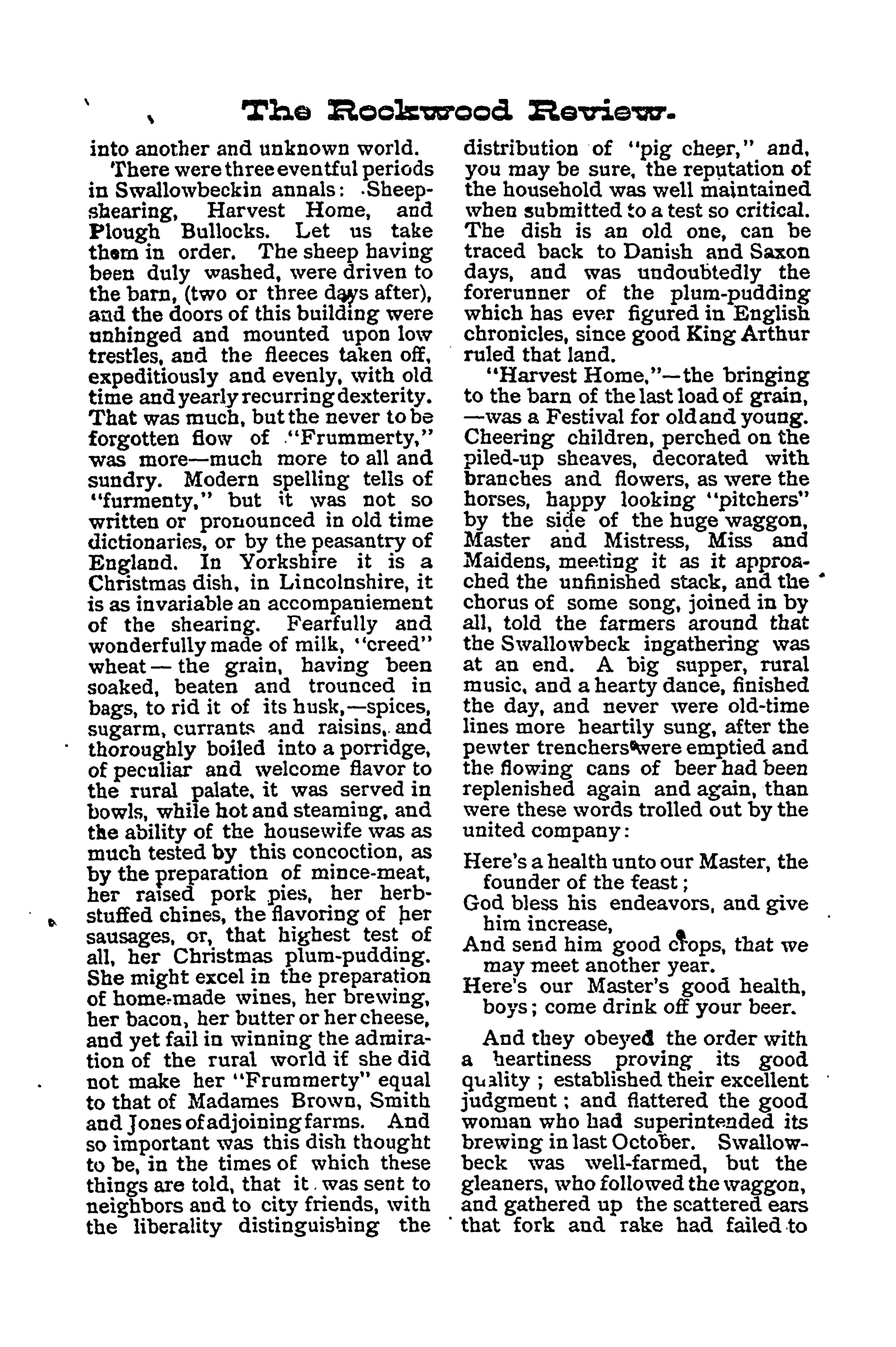 The Rockwood Review.

into another and unknown world.

There were three eventful periods in Swallowbeckin annals: Sheep-shearing, Harvest Home, and Plough Bullocks. Let us take them in order. The sheep having been duly washed, were driven to the barn, (two or three days after), and the doors of this building were unhinged and mounted upon low trestles, and the fleeces taken off, expeditiously and evenly, with old time and yearly recurring dexterity. That was much, but the never to be forgotten flow of "Frummerty," was more—much more to all and sundry. Modern spelling tells of "furmenty," but it was not so written or pronounced in old time dictionaries, or by the peasantry of England. In Yorkshire it is a Christmas dish, in Lincolnshire, it is as invariable an accompaniement of the shearing. Fearfully and wonderfully made of milk, "creed" wheat — the grain, having been soaked, beaten and trounced in bags, to rid it of its husk,—spices, sugarm, currants and raisins, and thoroughly boiled into a porridge, of peculiar and welcome flavor to the rural palate, it was served in bowls, while hot and steaming, and the ability of the housewife was as much tested by this concoction, as by the preparation of mince-meat, her raised pork pies, her herb-stuffed chines, the flavoring of her sausages, or, that highest test of all, her Christmas plum-pudding. She might excel in the preparation of home-made wines, her brewing, her bacon, her butter or her cheese, and yet fail in winning the admiration of the rural world if she did not make her "Frummerty" equal to that of Madames Brown, Smith and Jones of adjoining farms. And so important was this dish thought to be, in the times of which these things are told, that it was sent to neighbors and to city friends, with the liberality distinguishing the distribution of "pig cheer," and, you may be sure, the reputation of the household was well maintained when submitted to a test so critical. The dish is an old one, can be traced back to Danish and Saxon days, and was undoubtedly the forerunner of the plum-pudding which has ever figured in English chronicles, since good King Arthur ruled that land.

"Harvest Home,"—the bringing to the barn of the last load of grain, —was a Festival for old and young. Cheering children, perched on the piled-up sheaves, decorated with branches and flowers, as were the horses, happy looking "pitchers" by the side of the huge waggon, Master and Mistress, Miss and Maidens, meeting it as it approached the unfinished stack, and the chorus of some song, joined in by all, told the farmers around that the Swallowbeck ingathering was at an end. A big supper, rural music, and a hearty dance, finished the day, and never were old-time lines more heartily sung, after the pewter trenchers were emptied and the flowing cans of beer had been replenished again and again, than were these words trolled out by the united company:

Here's a health unto our Master, the founder of the feast;
God bless his endeavors, and give him increase,
And send him good crops, that we may meet another year.
Here's our Master's good health, boys; come drink off your beer.

And they obeyed the order with a heartiness proving its good quality; established their excellent judgment; and flattered the good woman who had superintended its brewing in last October. Swallowbeck was well-farmed, but the gleaners, who followed the waggon, and gathered up the scattered ears that fork and rake had failed to